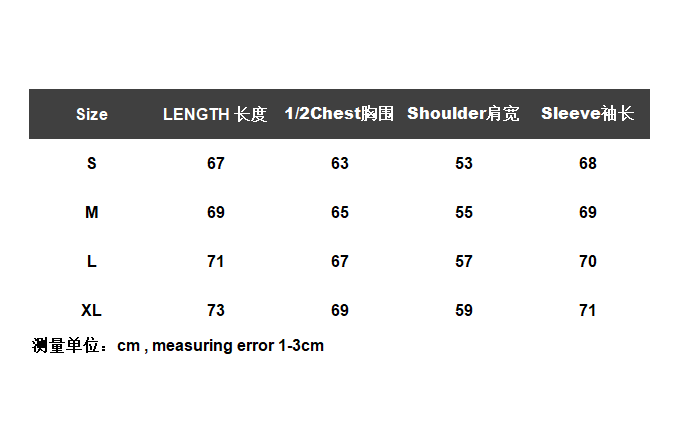 | Size | LENGTH 长度 | 1/2Chest胸围 | Shoulder肩宽 | Sleeve袖长 |
|---|---|---|---|---|
| S | 67 | 63 | 53 | 68 |
| M | 69 | 65 | 55 | 69 |
| L | 71 | 67 | 57 | 70 |
| XL | 73 | 69 | 59 | 71 |

测量单位：cm , measuring error 1-3cm